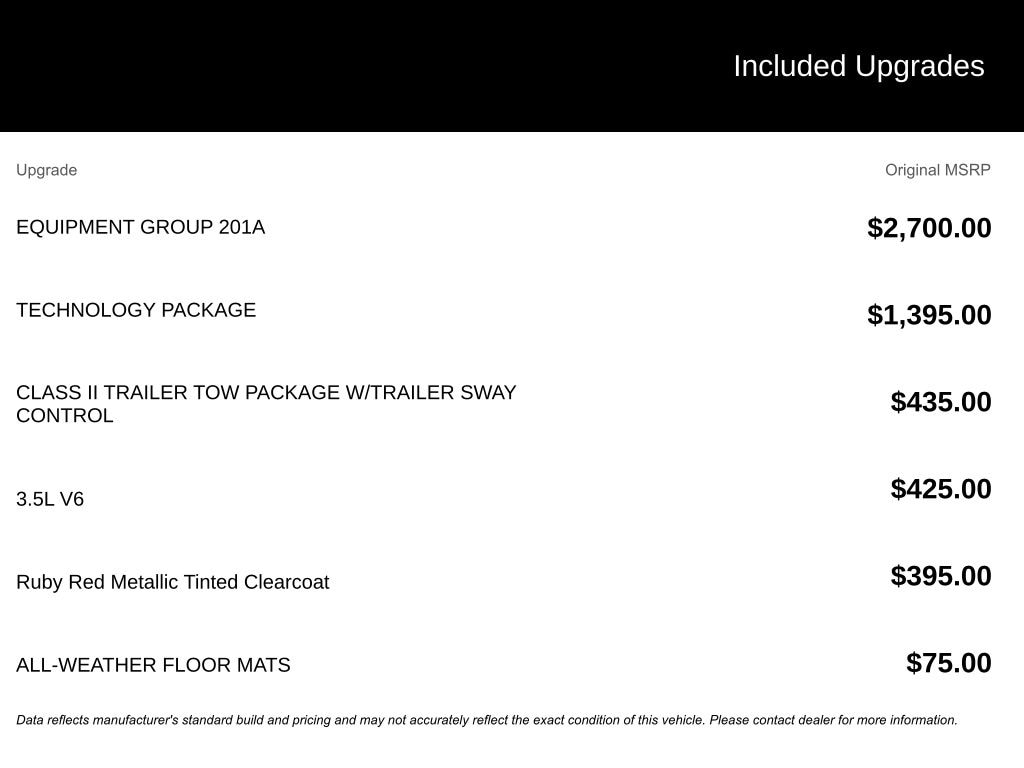 Included Upgrades

| Upgrade | Original MSRP |
|---|---|
| EQUIPMENT GROUP 201A | $2,700.00 |
| TECHNOLOGY PACKAGE | $1,395.00 |
| CLASS II TRAILER TOW PACKAGE W/TRAILER SWAY CONTROL | $435.00 |
| 3.5L V6 | $425.00 |
| Ruby Red Metallic Tinted Clearcoat | $395.00 |
| ALL-WEATHER FLOOR MATS | $75.00 |

Data reflects manufacturer's standard build and pricing and may not accurately reflect the exact condition of this vehicle. Please contact dealer for more information.